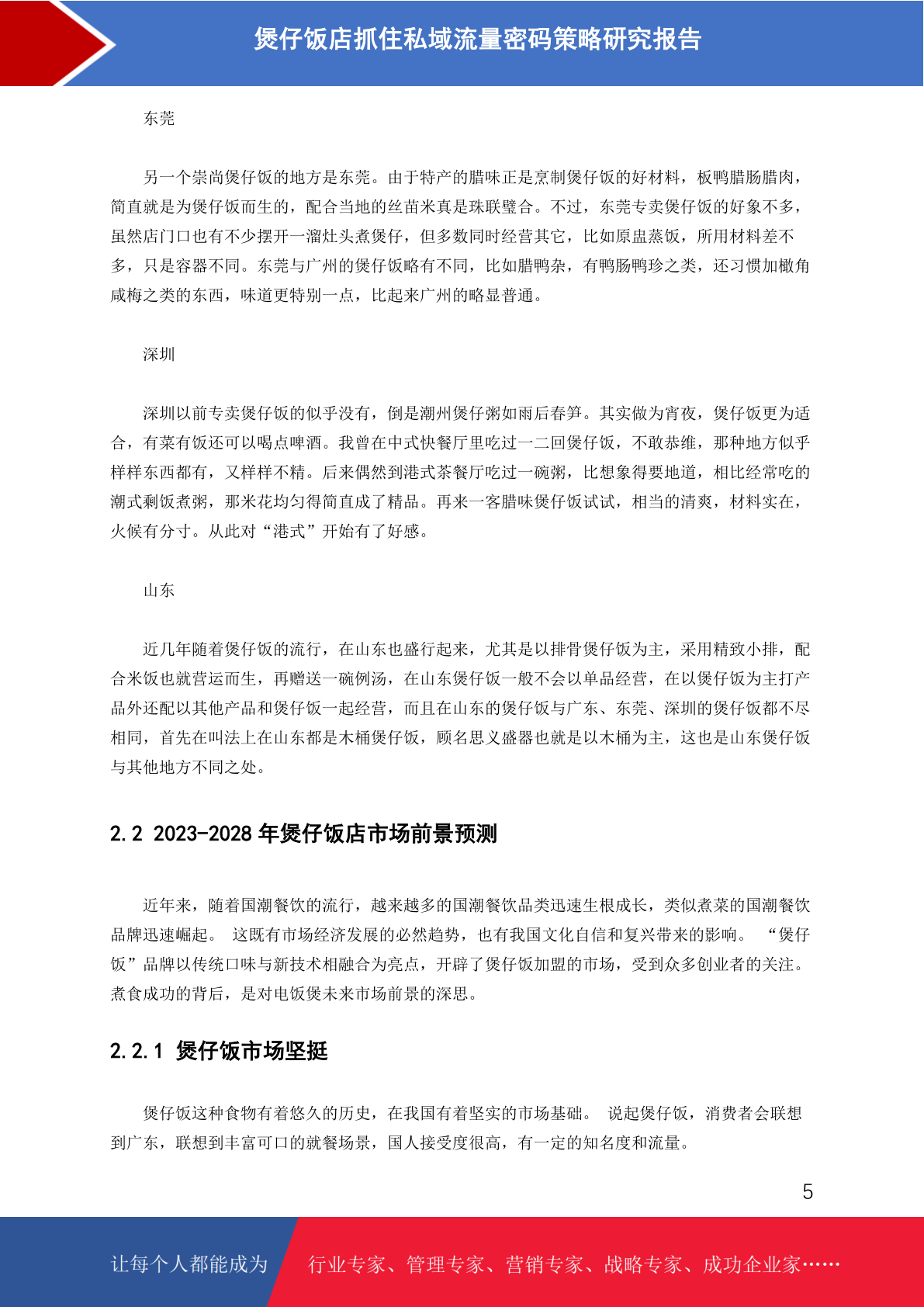 煲仔饭店抓住私域流量密码策略研究报告

东莞

另一个崇尚煲仔饭的地方是东莞。由于特产的腊味正是烹制煲仔饭的好材料，板鸭腊肠腊肉，简直就是为煲仔饭而生的，配合当地的丝苗米真是珠联璧合。不过，东莞专卖煲仔饭的好象不多，虽然店门口也有不少摆开一溜灶头煮煲仔，但多数同时经营其它，比如原盅蒸饭，所用材料差不多，只是容器不同。东莞与广州的煲仔饭略有不同，比如腊鸭杂，有鸭肠鸭珍之类，还习惯加榄角咸梅之类的东西，味道更特别一点，比起来广州的略显普通。

深圳

深圳以前专卖煲仔饭的似乎没有，倒是潮州煲仔粥如雨后春笋。其实做为宵夜，煲仔饭更为适合，有菜有饭还可以喝点啤酒。我曾在中式快餐厅里吃过一二回煲仔饭，不敢恭维，那种地方似乎样样东西都有，又样样不精。后来偶然到港式茶餐厅吃过一碗粥，比想象得要地道，相比经常吃的潮式剩饭煮粥，那米花均匀得简直成了精品。再来一客腊味煲仔饭试试，相当的清爽，材料实在，火候有分寸。从此对“港式”开始有了好感。

山东

近几年随着煲仔饭的流行，在山东也盛行起来，尤其是以排骨煲仔饭为主，采用精致小排，配合米饭也就营运而生，再赠送一碗例汤，在山东煲仔饭一般不会以单品经营，在以煲仔饭为主打产品外还配以其他产品和煲仔饭一起经营，而且在山东的煲仔饭与广东、东莞、深圳的煲仔饭都不尽相同，首先在叫法上在山东都是木桶煲仔饭，顾名思义盛器也就是以木桶为主，这也是山东煲仔饭与其他地方不同之处。

2.2 2023-2028 年煲仔饭店市场前景预测

近年来，随着国潮餐饮的流行，越来越多的国潮餐饮品类迅速生根成长，类似煮菜的国潮餐饮品牌迅速崛起。 这既有市场经济发展的必然趋势，也有我国文化自信和复兴带来的影响。 “煲仔饭”品牌以传统口味与新技术相融合为亮点，开辟了煲仔饭加盟的市场，受到众多创业者的关注。煮食成功的背后，是对电饭煲未来市场前景的深思。

2.2.1 煲仔饭市场坚挺

煲仔饭这种食物有着悠久的历史，在我国有着坚实的市场基础。 说起煲仔饭，消费者会联想到广东，联想到丰富可口的就餐场景，国人接受度很高，有一定的知名度和流量。

5

让每个人都能成为 行业专家、管理专家、营销专家、战略专家、成功企业家……